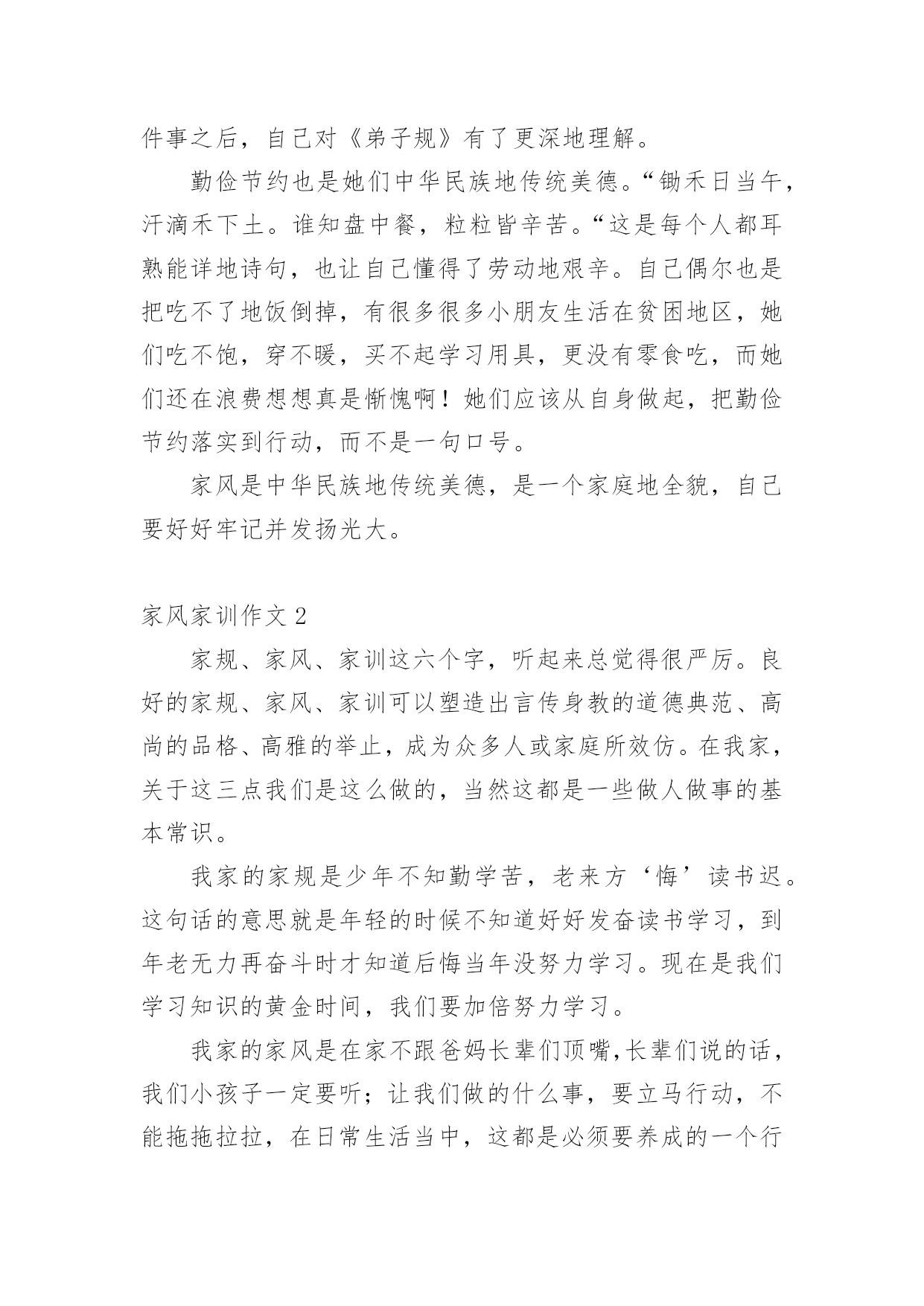 件事之后，自己对《弟子规》有了更深地理解。

勤俭节约也是她们中华民族地传统美德。“锄禾日当午，汗滴禾下土。谁知盘中餐，粒粒皆辛苦。“这是每个人都耳熟能详地诗句，也让自己懂得了劳动地艰辛。自己偶尔也是把吃不了地饭倒掉，有很多很多小朋友生活在贫困地区，她们吃不饱，穿不暖，买不起学习用具，更没有零食吃，而她们还在浪费想想真是惭愧啊！她们应该从自身做起，把勤俭节约落实到行动，而不是一句口号。

家风是中华民族地传统美德，是一个家庭地全貌，自己要好好牢记并发扬光大。

家风家训作文 2

家规、家风、家训这六个字，听起来总觉得很严厉。良好的家规、家风、家训可以塑造出言传身教的道德典范、高尚的品格、高雅的举止，成为众多人或家庭所效仿。在我家，关于这三点我们是这么做的，当然这都是一些做人做事的基本常识。

我家的家规是少年不知勤学苦，老来方‘悔’读书迟。这句话的意思就是年轻的时候不知道好好发奋读书学习，到年老无力再奋斗时才知道后悔当年没努力学习。现在是我们学习知识的黄金时间，我们要加倍努力学习。

我家的家风是在家不跟爸妈长辈们顶嘴,长辈们说的话，我们小孩子一定要听；让我们做的什么事，要立马行动，不能拖拖拉拉，在日常生活当中，这都是必须要养成的一个行